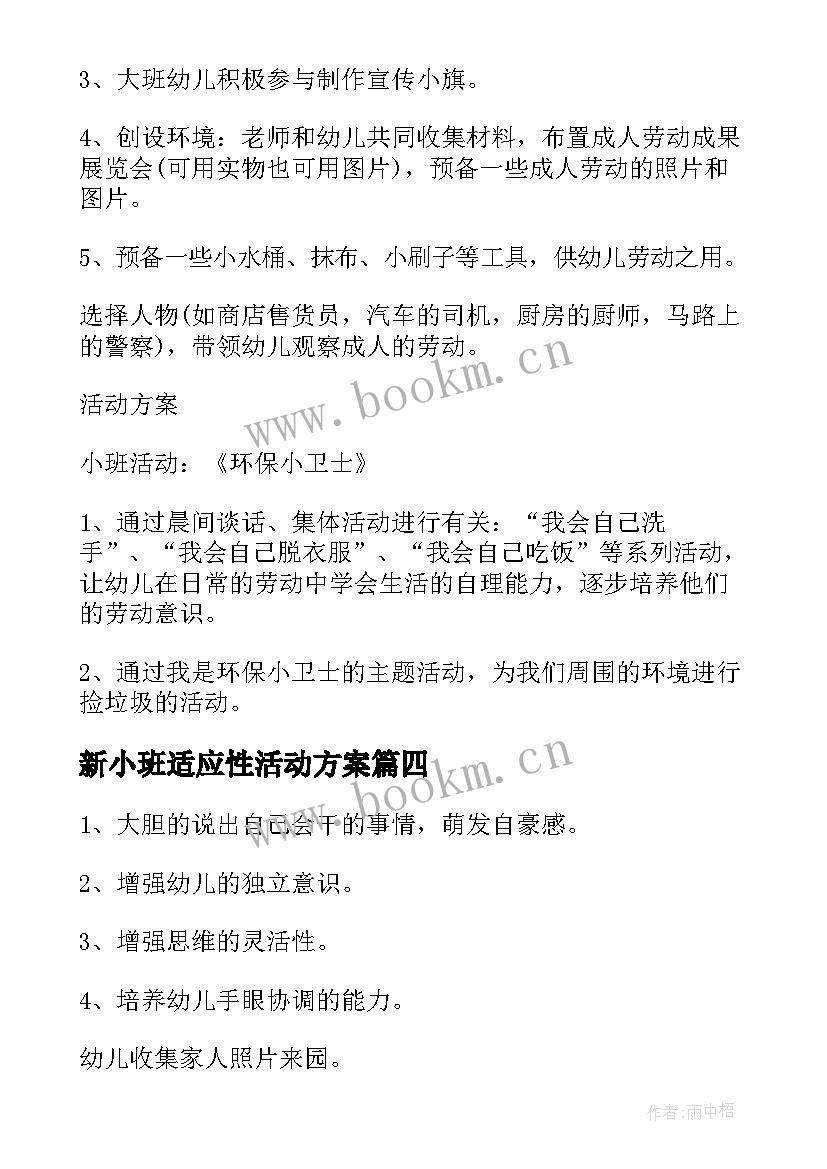 3、大班幼儿积极参与制作宣传小旗。

4、创设环境：老师和幼儿共同收集材料，布置成人劳动成果展览会(可用实物也可用图片)，预备一些成人劳动的照片和图片。

5、预备一些小水桶、抹布、小刷子等工具，供幼儿劳动之用。

选择人物(如商店售货员，汽车的司机，厨房的厨师，马路上的警察)，带领幼儿观察成人的劳动。

活动方案

小班活动：《环保小卫士》

1、通过晨间谈话、集体活动进行有关：“我会自己洗手”、“我会自己脱衣服”、“我会自己吃饭”等系列活动，让幼儿在日常的劳动中学会生活的自理能力，逐步培养他们的劳动意识。

2、通过我是环保小卫士的主题活动，为我们周围的环境进行捡垃圾的活动。

新小班适应性活动方案篇四

1、大胆的说出自己会干的事情，萌发自豪感。

2、增强幼儿的独立意识。

3、增强思维的灵活性。

4、培养幼儿手眼协调的能力。

幼儿收集家人照片来园。

www.bookm.cn

www.bookm.cn

作者:雨中梧